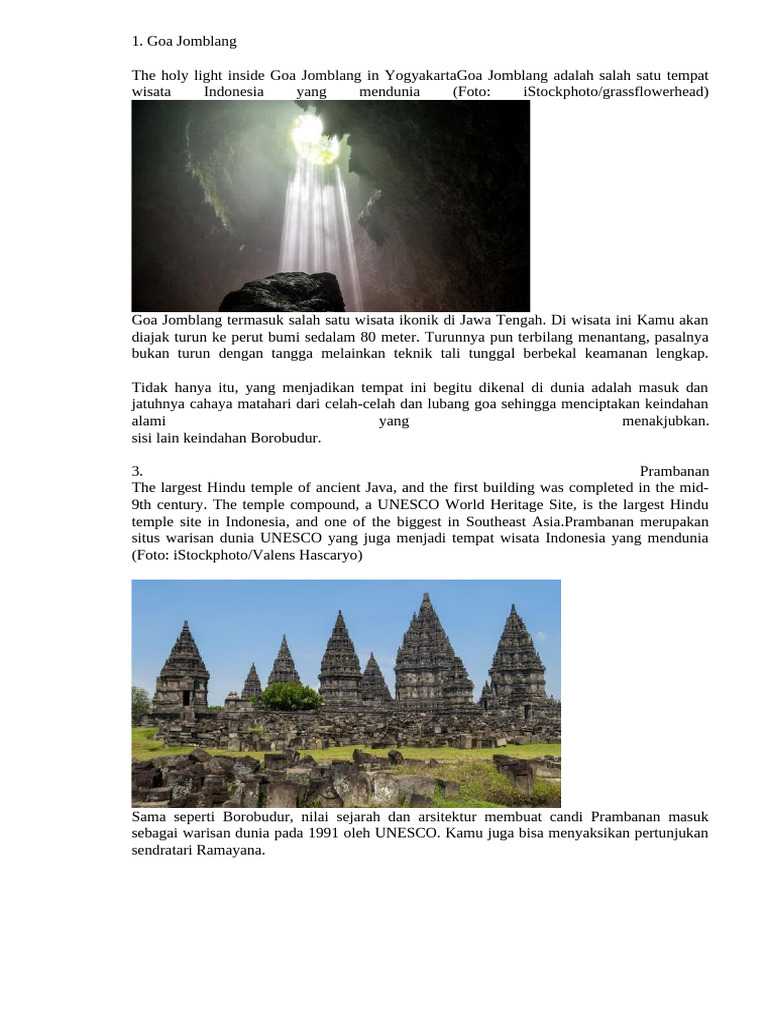 1. Goa Jomblang

The holy light inside Goa Jomblang in YogyakartaGoa Jomblang adalah salah satu tempat wisata Indonesia yang mendunia (Foto: iStockphoto/grassflowerhead)

Goa Jomblang termasuk salah satu wisata ikonik di Jawa Tengah. Di wisata ini Kamu akan diajak turun ke perut bumi sedalam 80 meter. Turunnya pun terbilang menantang, pasalnya bukan turun dengan tangga melainkan teknik tali tunggal berbekal keamanan lengkap.

Tidak hanya itu, yang menjadikan tempat ini begitu dikenal di dunia adalah masuk dan jatuhnya cahaya matahari dari celah-celah dan lubang goa sehingga menciptakan keindahan alami yang menakjubkan.
sisi lain keindahan Borobudur.

3. Prambanan
The largest Hindu temple of ancient Java, and the first building was completed in the mid-9th century. The temple compound, a UNESCO World Heritage Site, is the largest Hindu temple site in Indonesia, and one of the biggest in Southeast Asia.Prambanan merupakan situs warisan dunia UNESCO yang juga menjadi tempat wisata Indonesia yang mendunia (Foto: iStockphoto/Valens Hascaryo)

Sama seperti Borobudur, nilai sejarah dan arsitektur membuat candi Prambanan masuk sebagai warisan dunia pada 1991 oleh UNESCO. Kamu juga bisa menyaksikan pertunjukan sendratari Ramayana.